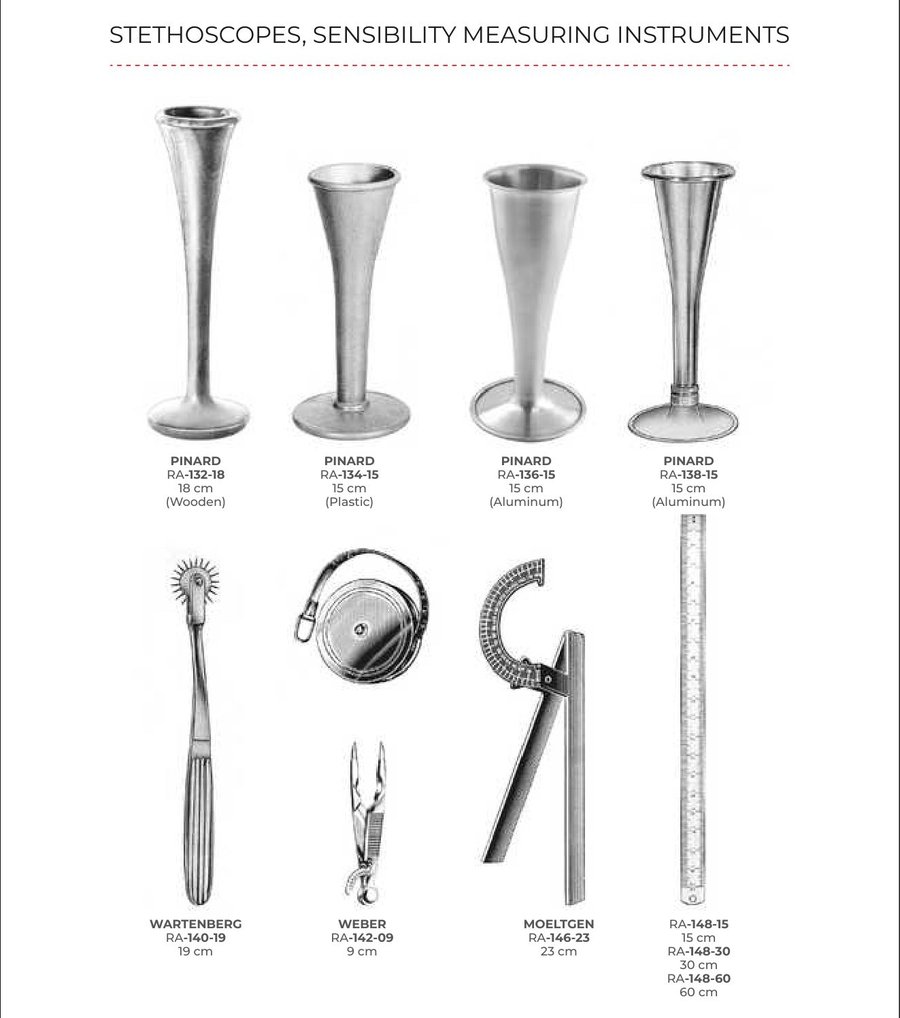 STETHOSCOPES, SENSIBILITY MEASURING INSTRUMENTS

PINARD
RA-132-18
18 cm
(Wooden)

PINARD
RA-134-15
15 cm
(Plastic)

PINARD
RA-136-15
15 cm
(Aluminum)

PINARD
RA-138-15
15 cm
(Aluminum)

WARTENBERG
RA-140-19
19 cm

WEBER
RA-142-09
9 cm

MOELTGEN
RA-146-23
23 cm

RA-148-15
15 cm
RA-148-30
30 cm
RA-148-60
60 cm